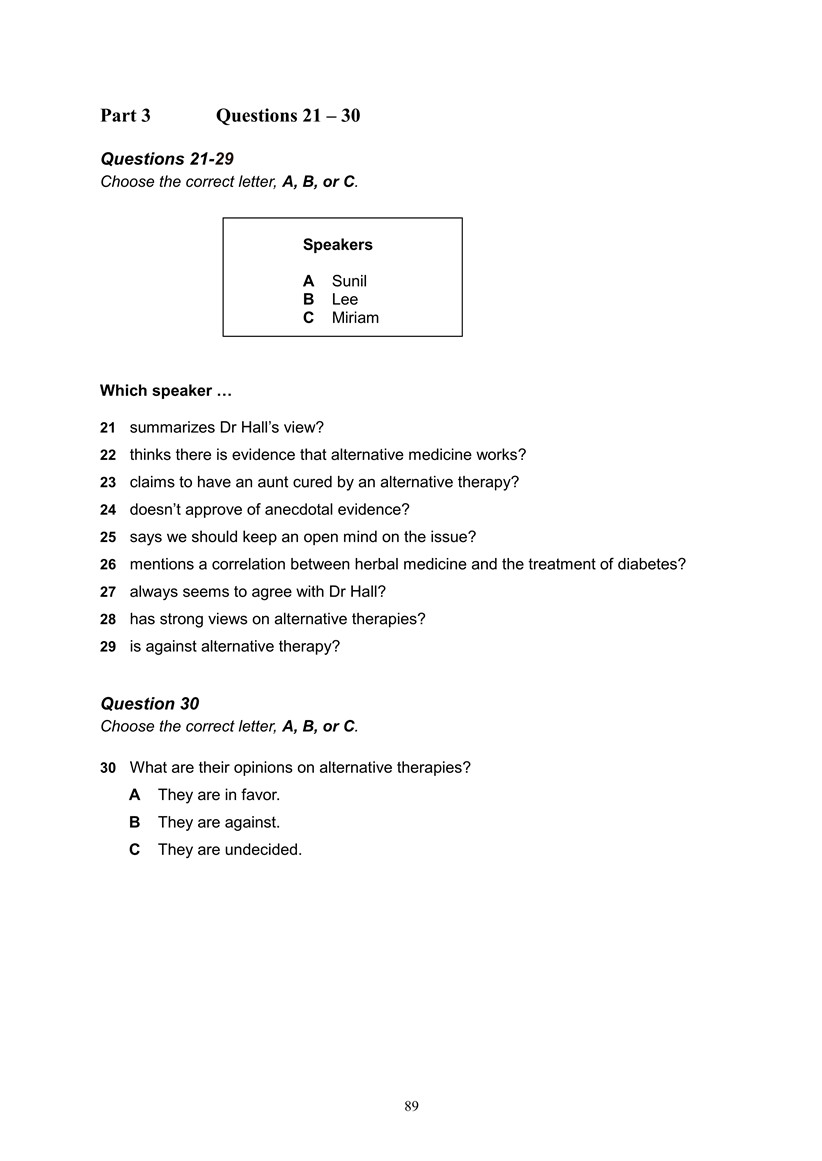 Part 3 Questions 21 – 30

Questions 21-29
Choose the correct letter, A, B, or C.

Speakers

A Sunil
B Lee
C Miriam

Which speaker …

21 summarizes Dr Hall's view?
22 thinks there is evidence that alternative medicine works?
23 claims to have an aunt cured by an alternative therapy?
24 doesn't approve of anecdotal evidence?
25 says we should keep an open mind on the issue?
26 mentions a correlation between herbal medicine and the treatment of diabetes?
27 always seems to agree with Dr Hall?
28 has strong views on alternative therapies?
29 is against alternative therapy?

Question 30
Choose the correct letter, A, B, or C.

30 What are their opinions on alternative therapies?
A They are in favor.
B They are against.
C They are undecided.

89